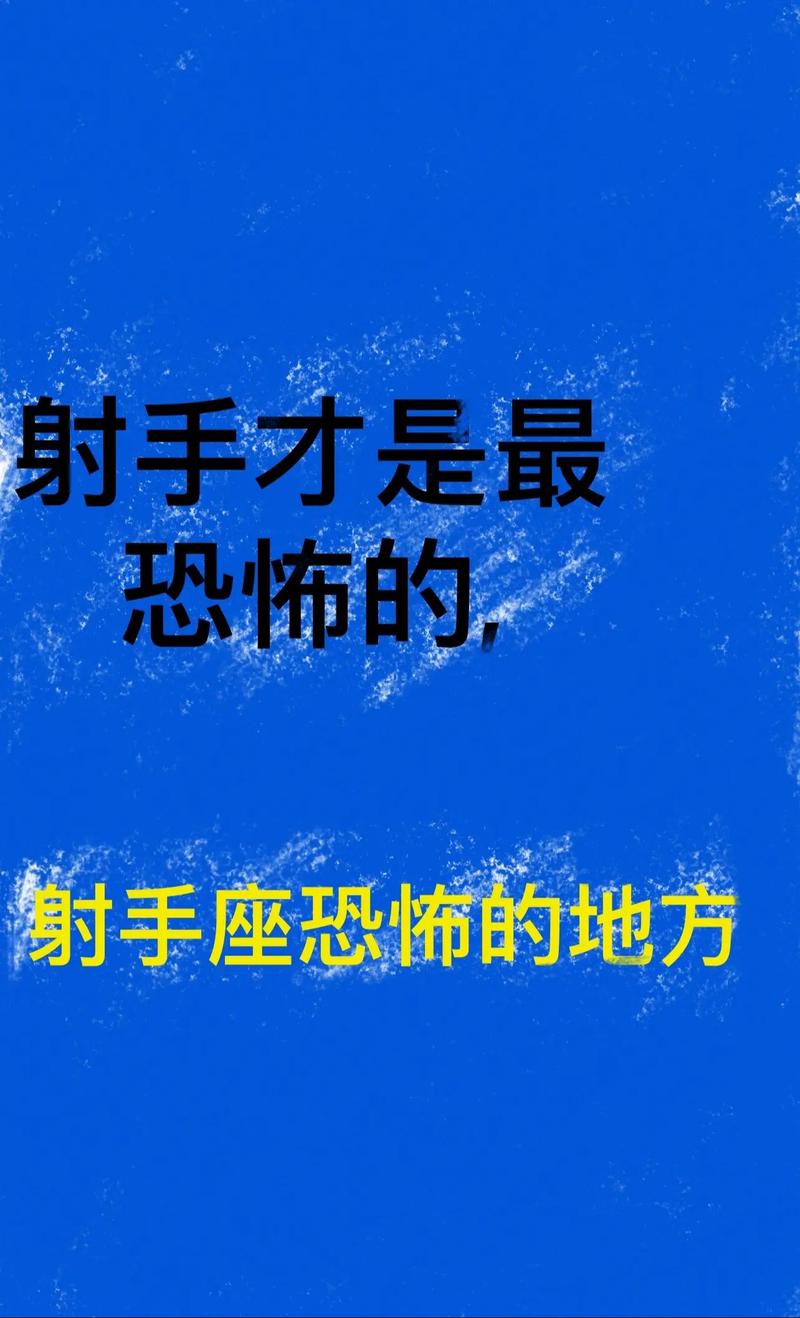 射手才是最恐怖的,

射手座恐怖的地方